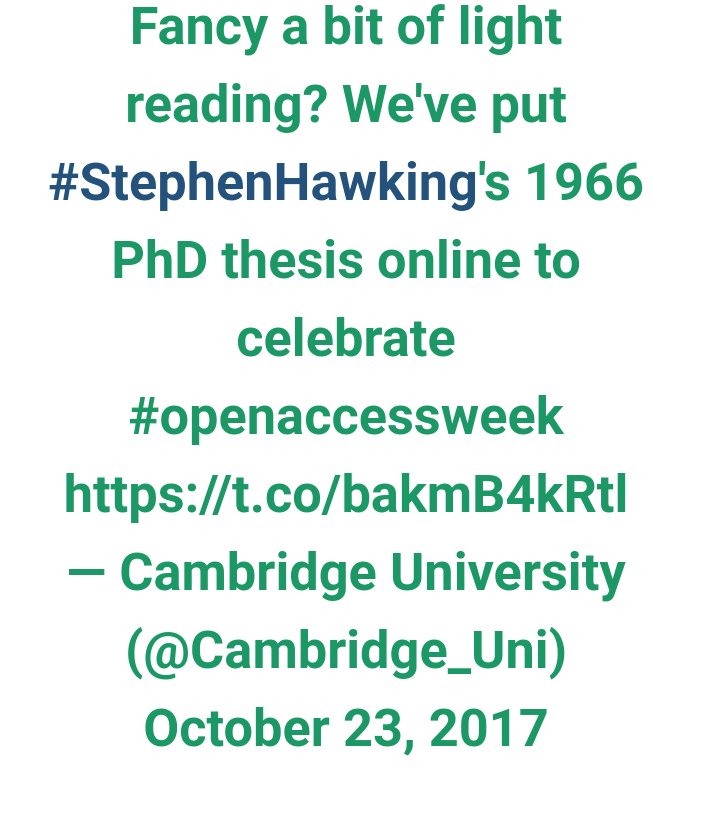 Fancy a bit of light reading? We've put #StephenHawking's 1966 PhD thesis online to celebrate #openaccessweek https://t.co/bakmB4kRtl — Cambridge University (@Cambridge_Uni) October 23, 2017